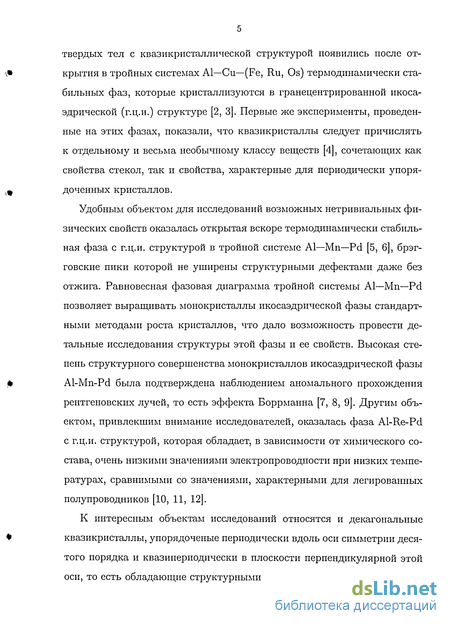 5

твердых тел с квазикристаллической структурой появились после открытия в тройных системах Al—Cu—(Fe, Ru, Os) термодинамически стабильных фаз, которые кристаллизуются в гранецентрированной икосаэдрической (г.ц.и.) структуре [2, 3]. Первые же эксперименты, проведенные на этих фазах, показали, что квазикристаллы следует причислять к отдельному и весьма необычному классу веществ [4], сочетающих как свойства стекол, так и свойства, характерные для периодически упорядоченных кристаллов.

Удобным объектом для исследований возможных нетривиальных физических свойств оказалась открытая вскоре термодинамически стабильная фаза с г.ц.и. структурой в тройной системе Al—Mn—Pd [5, 6], брэгговские пики которой не уширены структурными дефектами даже без отжига. Равновесная фазовая диаграмма тройной системы Al—Mn—Pd позволяет выращивать монокристаллы икосаэдрической фазы стандартными методами роста кристаллов, что дало возможность провести детальные исследования структуры этой фазы и ее свойств. Высокая степень структурного совершенства монокристаллов икосаэдрической фазы Al-Mn-Pd была подтверждена наблюдением аномального прохождения рентгеновских лучей, то есть эффекта Боррманна [7, 8, 9]. Другим объектом, привлекшим внимание исследователей, оказалась фаза Al-Re-Pd с г.ц.и. структурой, которая обладает, в зависимости от химического состава, очень низкими значениями электропроводности при низких температурах, сравнимыми со значениями, характерными для легированных полупроводников [10, 11, 12].

К интересным объектам исследований относятся и декагональные квазикристаллы, упорядоченые периодически вдоль оси симметрии десятого порядка и квазипериодически в плоскости перпендикулярной этой оси, то есть обладающие структурными

dsLib.net
библиотека диссертаций